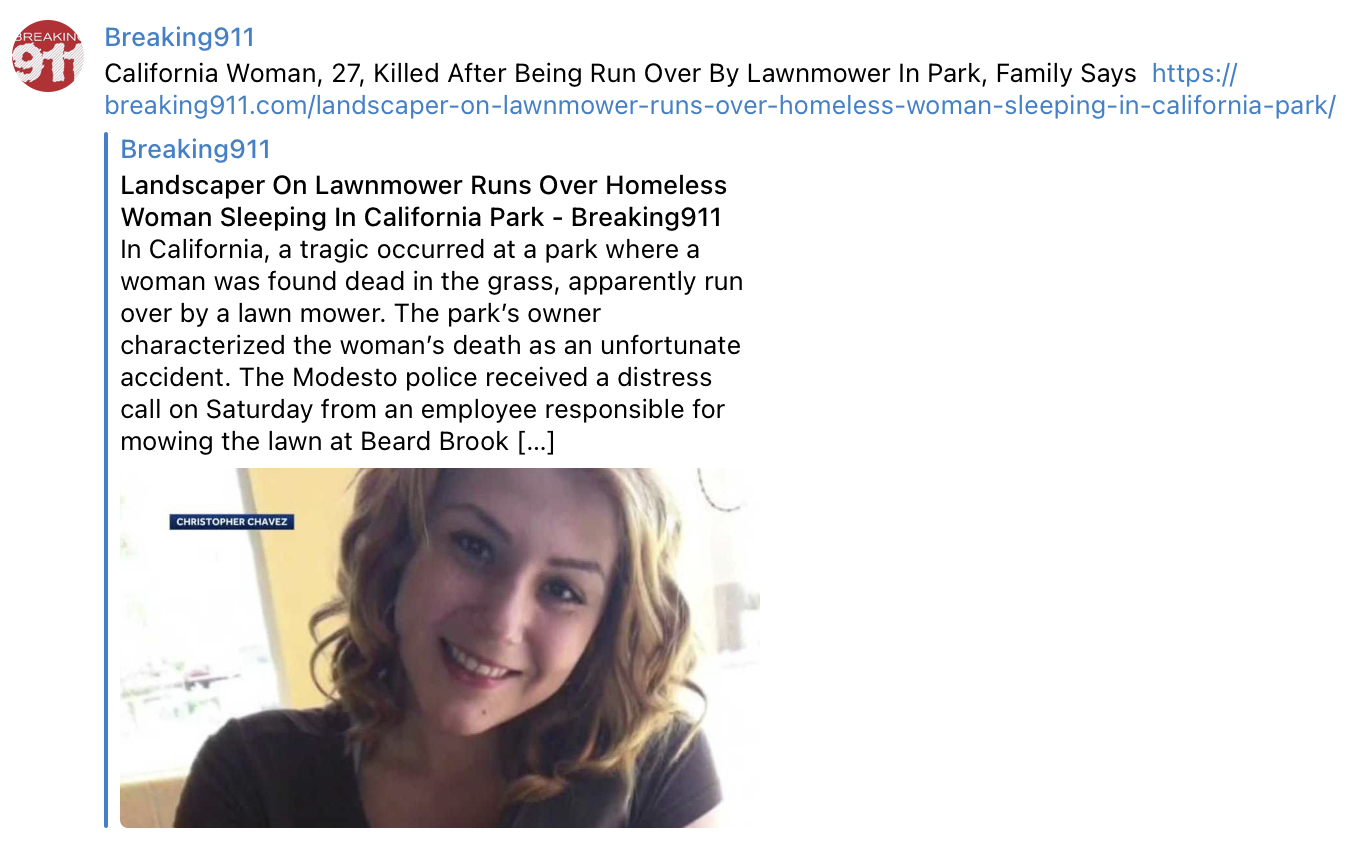 BREAKING 911

Breaking911

California Woman, 27, Killed After Being Run Over By Lawnmower In Park, Family Says https://breaking911.com/landscaper-on-lawnmower-runs-over-homeless-woman-sleeping-in-california-park/

Breaking911

Landscaper On Lawnmower Runs Over Homeless Woman Sleeping In California Park - Breaking911

In California, a tragic occurred at a park where a woman was found dead in the grass, apparently run over by a lawn mower. The park's owner characterized the woman's death as an unfortunate accident. The Modesto police received a distress call on Saturday from an employee responsible for mowing the lawn at Beard Brook [...]

CHRISTOPHER CHAVEZ